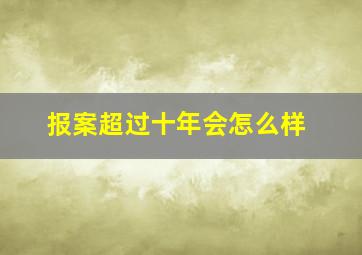 报案超过十年会怎么样